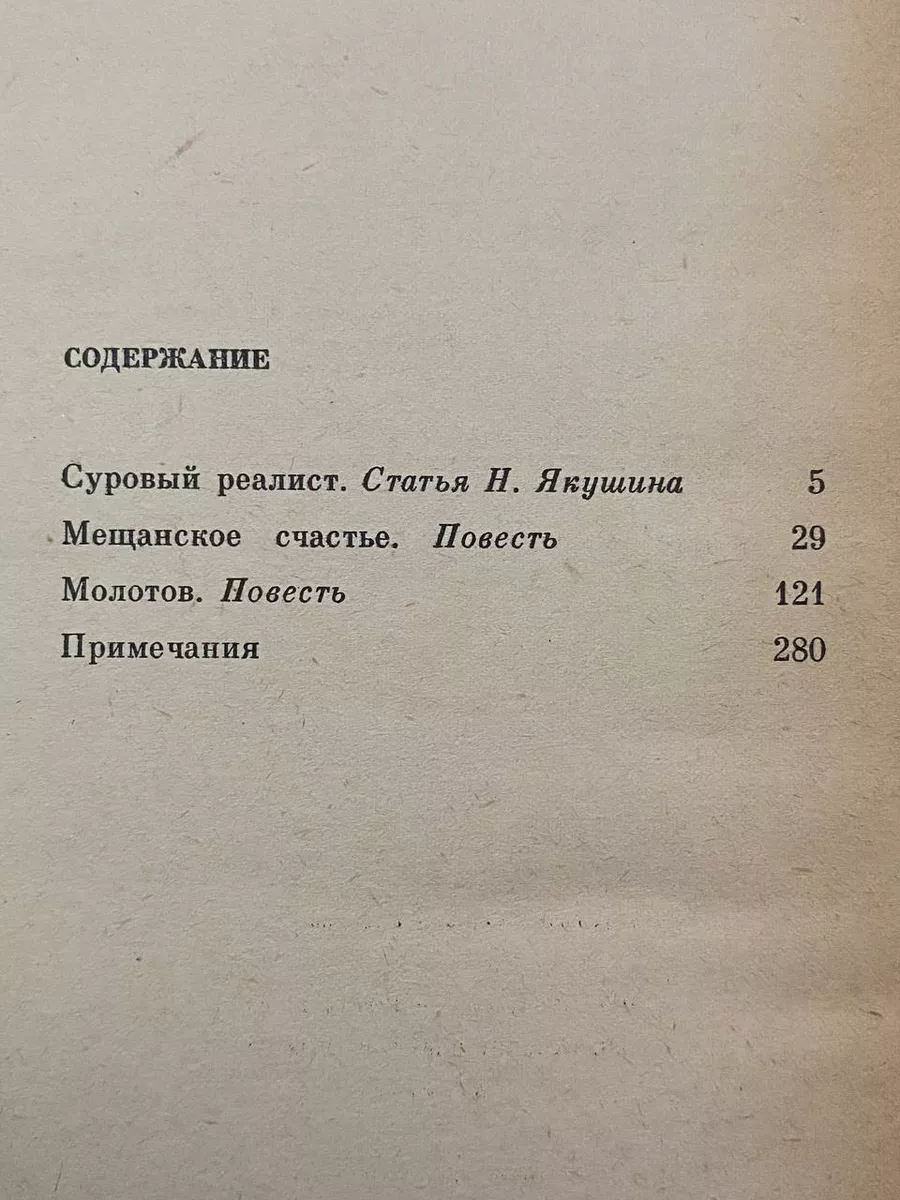 СОДЕРЖАНИЕ

Суровый реалист. Статья Н. Якушина 5

Мещанское счастье. Повесть 29

Молотов. Повесть 121

Примечания 280